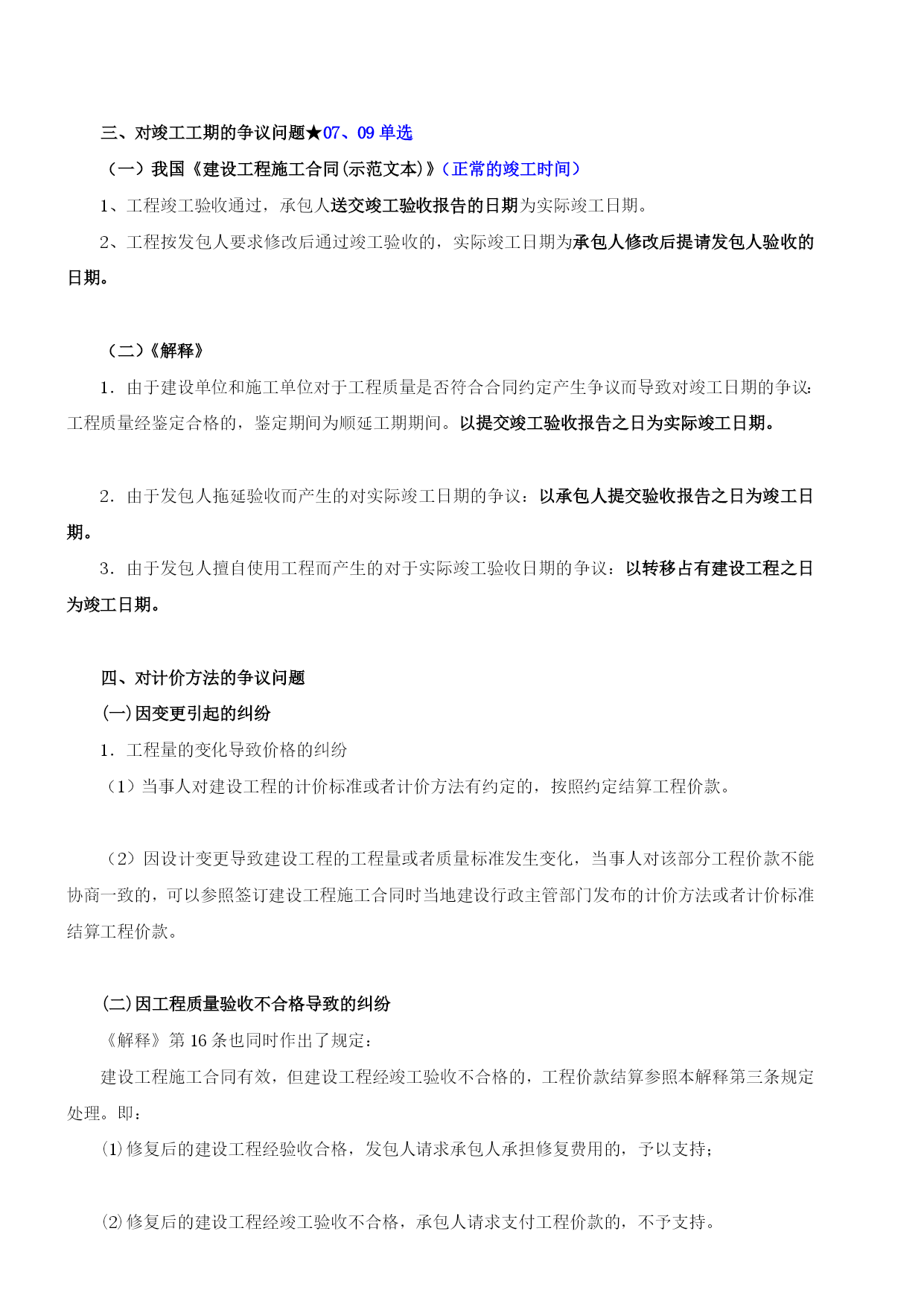 三、对竣工工期的争议问题★07、09 单选

（一）我国《建设工程施工合同(示范文本)》（正常的竣工时间）

1、工程竣工验收通过，承包人送交竣工验收报告的日期为实际竣工日期。

2、工程按发包人要求修改后通过竣工验收的，实际竣工日期为承包人修改后提请发包人验收的日期。

（二）《解释》

1．由于建设单位和施工单位对于工程质量是否符合合同约定产生争议而导致对竣工日期的争议：工程质量经鉴定合格的，鉴定期间为顺延工期期间。以提交竣工验收报告之日为实际竣工日期。

2．由于发包人拖延验收而产生的对实际竣工日期的争议：以承包人提交验收报告之日为竣工日期。

3．由于发包人擅自使用工程而产生的对于实际竣工验收日期的争议：以转移占有建设工程之日为竣工日期。

四、对计价方法的争议问题

(一)因变更引起的纠纷

1．工程量的变化导致价格的纠纷

（1）当事人对建设工程的计价标准或者计价方法有约定的，按照约定结算工程价款。

（2）因设计变更导致建设工程的工程量或者质量标准发生变化，当事人对该部分工程价款不能协商一致的，可以参照签订建设工程施工合同时当地建设行政主管部门发布的计价方法或者计价标准结算工程价款。

(二)因工程质量验收不合格导致的纠纷

《解释》第 16 条也同时作出了规定：

建设工程施工合同有效，但建设工程经竣工验收不合格的，工程价款结算参照本解释第三条规定处理。即：

⑴修复后的建设工程经验收合格，发包人请求承包人承担修复费用的，予以支持；

⑵修复后的建设工程经竣工验收不合格，承包人请求支付工程价款的，不予支持。